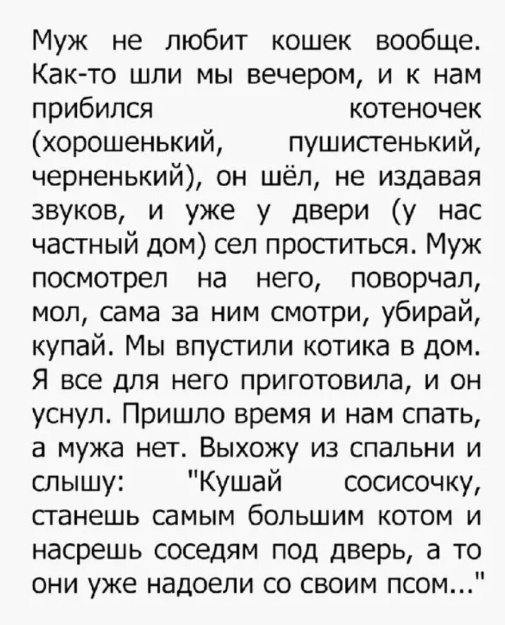 Муж не любит кошек вообще. Как-то шли мы вечером, и к нам прибился котеночек (хорошенький, пушистенький, черненький), он шёл, не издавая звуков, и уже у двери (у нас частный дом) сел проститься. Муж посмотрел на него, поворчал, мол, сама за ним смотри, убирай, купай. Мы впустили котика в дом. Я все для него приготовила, и он уснул. Пришло время и нам спать, а мужа нет. Выхожу из спальни и слышу: "Кушай сосисочку, станешь самым большим котом и насрешь соседям под дверь, а то они уже надоели со своим псом..."